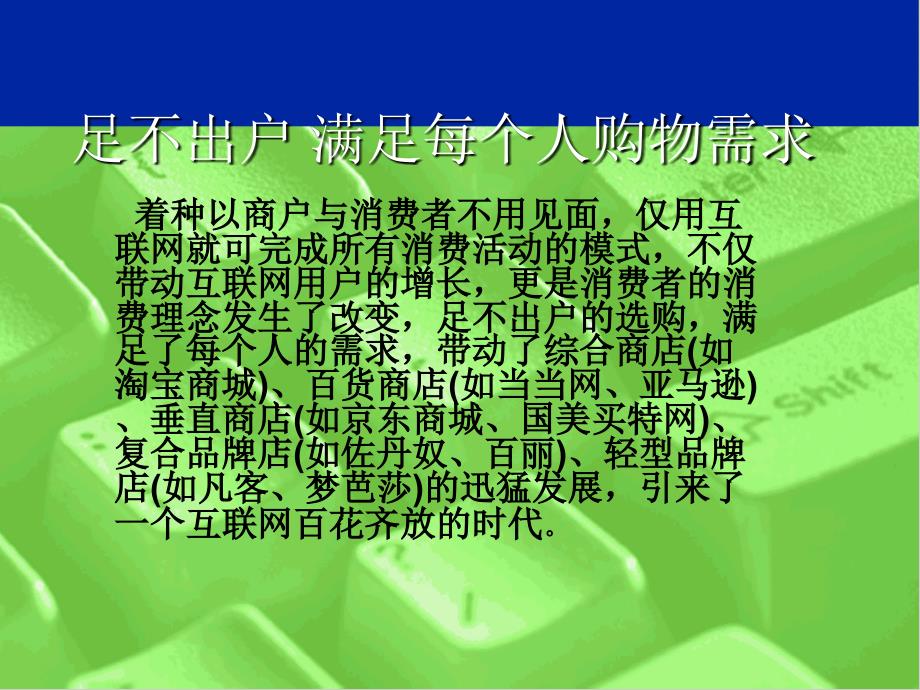 足不出户 满足每个人购物需求

着种以商户与消费者不用见面，仅用互联网就可完成所有消费活动的模式，不仅带动互联网用户的增长，更是消费者的消费理念发生了改变，足不出户的选购，满足了每个人的需求，带动了综合商店(如淘宝商城)、百货商店(如当当网、亚马逊)、垂直商店(如京东商城、国美买特网)、复合品牌店(如佐丹奴、百丽)、轻型品牌店(如凡客、梦芭莎)的迅猛发展，引来了一个互联网百花齐放的时代。

Shift